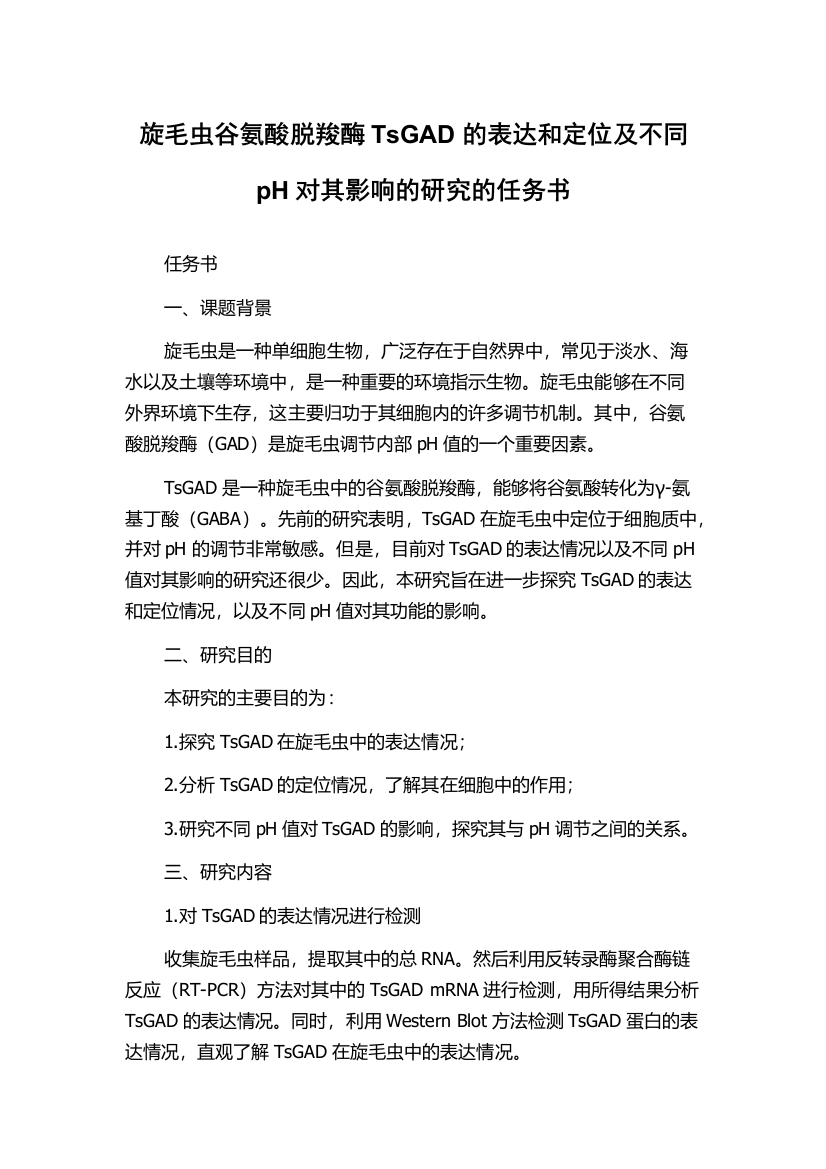 旋毛虫谷氨酸脱羧酶 TsGAD 的表达和定位及不同 pH 对其影响的研究的任务书

任务书

一、课题背景

旋毛虫是一种单细胞生物，广泛存在于自然界中，常见于淡水、海水以及土壤等环境中，是一种重要的环境指示生物。旋毛虫能够在不同外界环境下生存，这主要归功于其细胞内的许多调节机制。其中，谷氨酸脱羧酶（GAD）是旋毛虫调节内部 pH 值的一个重要因素。

TsGAD 是一种旋毛虫中的谷氨酸脱羧酶，能够将谷氨酸转化为γ-氨基丁酸（GABA）。先前的研究表明，TsGAD 在旋毛虫中定位于细胞质中，并对 pH 的调节非常敏感。但是，目前对 TsGAD 的表达情况以及不同 pH 值对其影响的研究还很少。因此，本研究旨在进一步探究 TsGAD 的表达和定位情况，以及不同 pH 值对其功能的影响。

二、研究目的

本研究的主要目的为：

1.探究 TsGAD 在旋毛虫中的表达情况；

2.分析 TsGAD 的定位情况，了解其在细胞中的作用；

3.研究不同 pH 值对 TsGAD 的影响，探究其与 pH 调节之间的关系。

三、研究内容

1.对 TsGAD 的表达情况进行检测

收集旋毛虫样品，提取其中的总 RNA。然后利用反转录酶聚合酶链反应（RT-PCR）方法对其中的 TsGAD mRNA 进行检测，用所得结果分析 TsGAD 的表达情况。同时，利用 Western Blot 方法检测 TsGAD 蛋白的表达情况，直观了解 TsGAD 在旋毛虫中的表达情况。